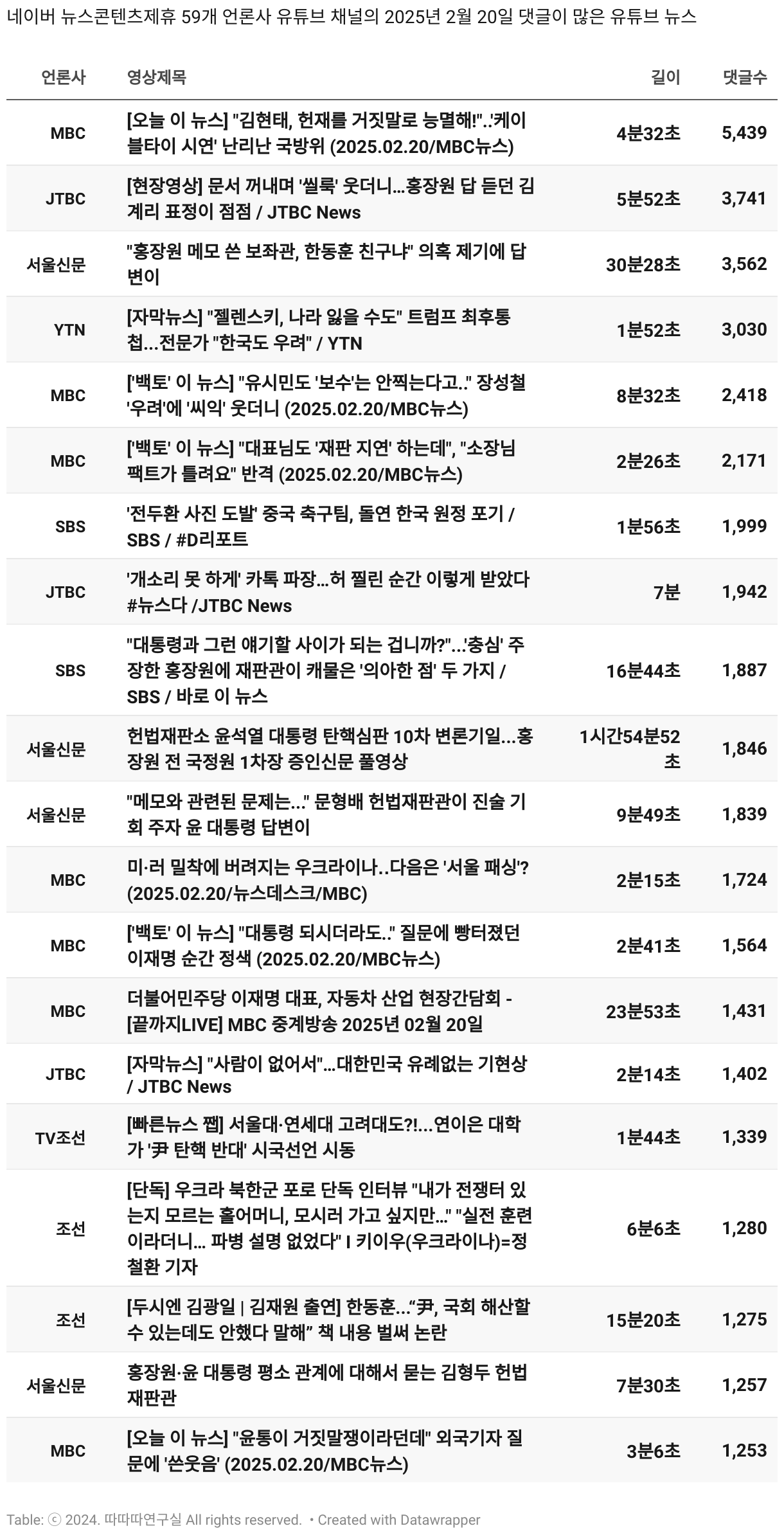 네이버 뉴스콘텐츠제휴 59개 언론사 유튜브 채널의 2025년 2월 20일 댓글이 많은 유튜브 뉴스

| 언론사 | 영상제목 | 길이 | 댓글수 |
|---|---|---|---|
| MBC | [오늘 이 뉴스] "김현태, 헌재를 거짓말로 능멸해!"..'케이블타이 시연' 난리난 국방위 (2025.02.20/MBC뉴스) | 4분32초 | 5,439 |
| JTBC | [현장영상] 문서 꺼내며 '씰룩' 웃더니…홍장원 답 듣던 김계리 표정이 점점 / JTBC News | 5분52초 | 3,741 |
| 서울신문 | "홍장원 메모 쓴 보좌관, 한동훈 친구냐" 의혹 제기에 답변이 | 30분28초 | 3,562 |
| YTN | [자막뉴스] "젤렌스키, 나라 잃을 수도" 트럼프 최후통첩...전문가 "한국도 우려" / YTN | 1분52초 | 3,030 |
| MBC | ['백토' 이 뉴스] "유시민도 '보수'는 안찍는다고.." 장성철 '우려'에 '씨익' 웃더니 (2025.02.20/MBC뉴스) | 8분32초 | 2,418 |
| MBC | ['백토' 이 뉴스] "대표님도 '재판 지연' 하는데", "소장님 팩트가 틀려요" 반격 (2025.02.20/MBC뉴스) | 2분26초 | 2,171 |
| SBS | '전두환 사진 도발' 중국 축구팀, 돌연 한국 원정 포기 / SBS / #D리포트 | 1분56초 | 1,999 |
| JTBC | '개소리 못 하게' 카톡 파장…허 찔린 순간 이렇게 받았다 #뉴스다 /JTBC News | 7분 | 1,942 |
| SBS | "대통령과 그런 얘기할 사이가 되는 겁니까?"...'충심' 주장한 홍장원에 재판관이 캐물은 '의아한 점' 두 가지 / SBS / 바로 이 뉴스 | 16분44초 | 1,887 |
| 서울신문 | 헌법재판소 윤석열 대통령 탄핵심판 10차 변론기일...홍장원 전 국정원 1차장 증인신문 풀영상 | 1시간54분52초 | 1,846 |
| 서울신문 | "메모와 관련된 문제는..." 문형배 헌법재판관이 진술 기회 주자 윤 대통령 답변이 | 9분49초 | 1,839 |
| MBC | 미·러 밀착에 버려지는 우크라이나..다음은 '서울 패싱'? (2025.02.20/뉴스데스크/MBC) | 2분15초 | 1,724 |
| MBC | ['백토' 이 뉴스] "대통령 되시더라도.." 질문에 빵터졌던 이재명 순간 정색 (2025.02.20/MBC뉴스) | 2분41초 | 1,564 |
| MBC | 더불어민주당 이재명 대표, 자동차 산업 현장간담회 - [끝까지LIVE] MBC 중계방송 2025년 02월 20일 | 23분53초 | 1,431 |
| JTBC | [자막뉴스] "사람이 없어서"…대한민국 유례없는 기현상 / JTBC News | 2분14초 | 1,402 |
| TV조선 | [빠른뉴스 쨉] 서울대·연세대 고려대도?!...연이은 대학가 '尹 탄핵 반대' 시국선언 시동 | 1분44초 | 1,339 |
| 조선 | [단독] 우크라 북한군 포로 단독 인터뷰 "내가 전쟁터 있는지 모르는 홀어머니, 모시러 가고 싶지만..." "실전 훈련이라더니... 파병 설명 없었다" I 키이우(우크라이나)=정철환 기자 | 6분6초 | 1,280 |
| 조선 | [두시엔 김광일 \| 김재원 출연] 한동훈...“尹, 국회 해산할 수 있는데도 안했다 말해” 책 내용 벌써 논란 | 15분20초 | 1,275 |
| 서울신문 | 홍장원·윤 대통령 평소 관계에 대해서 묻는 김형두 헌법재판관 | 7분30초 | 1,257 |
| MBC | [오늘 이 뉴스] "윤통이 거짓말쟁이라던데" 외국기자 질문에 '쓴웃음' (2025.02.20/MBC뉴스) | 3분6초 | 1,253 |

Table: ⓒ 2024. 따따따연구실 All rights reserved. • Created with Datawrapper